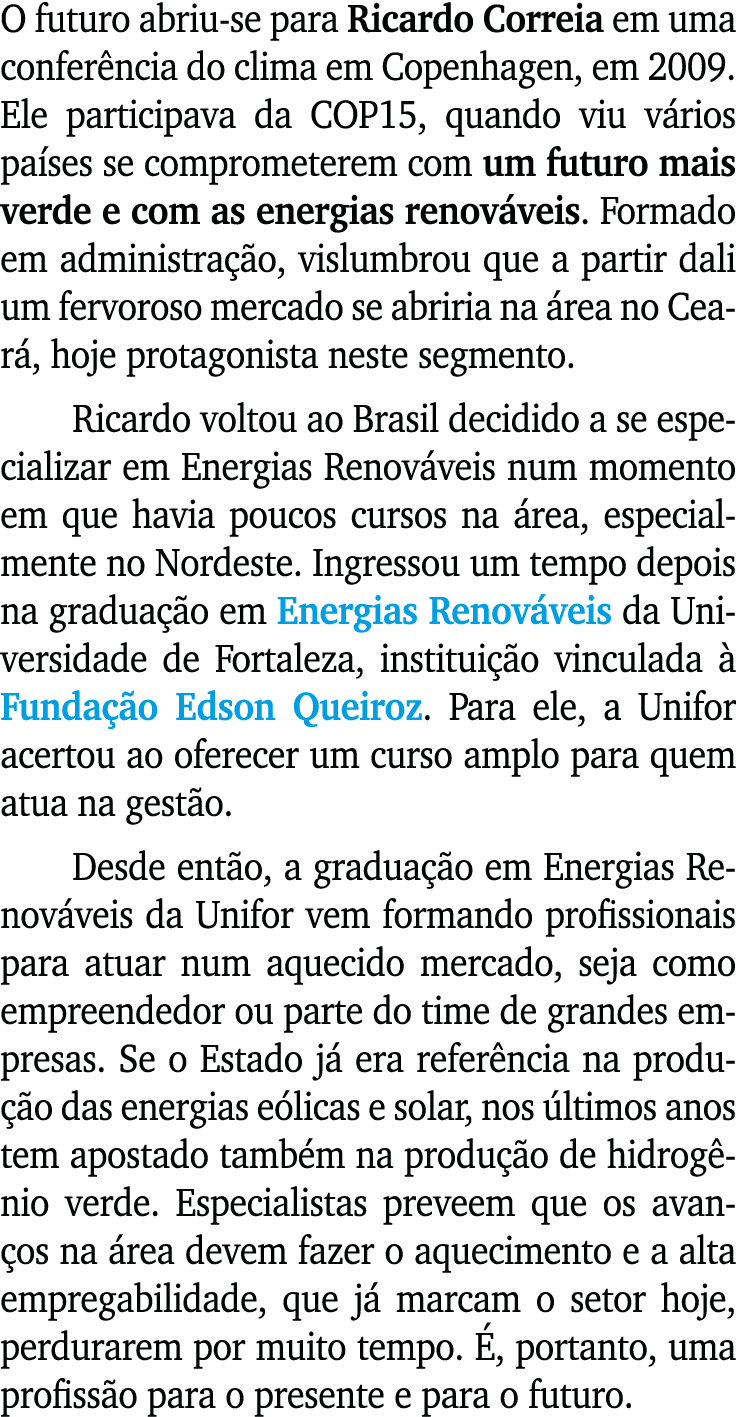 O futuro abriu-se para Ricardo Correia em uma conferência do clima em Copenhagen, em 2009. Ele participava da COP15, quando viu vários países se comprometerem com um futuro mais verde e com as energias renováveis. Formado em administração, vislumbrou que a partir dali um fervoroso mercado se abriria na área no Ceará, hoje protagonista neste segmento.

Ricardo voltou ao Brasil decidido a se especializar em Energias Renováveis num momento em que havia poucos cursos na área, especialmente no Nordeste. Ingressou um tempo depois na graduação em Energias Renováveis da Universidade de Fortaleza, instituição vinculada à Fundação Edson Queiroz. Para ele, a Unifor acertou ao oferecer um curso amplo para quem atua na gestão.

Desde então, a graduação em Energias Renováveis da Unifor vem formando profissionais para atuar num aquecido mercado, seja como empreendedor ou parte do time de grandes empresas. Se o Estado já era referência na produção das energias eólicas e solar, nos últimos anos tem apostado também na produção de hidrogênio verde. Especialistas preveem que os avanços na área devem fazer o aquecimento e a alta empregabilidade, que já marcam o setor hoje, perdurarem por muito tempo. É, portanto, uma profissão para o presente e para o futuro.